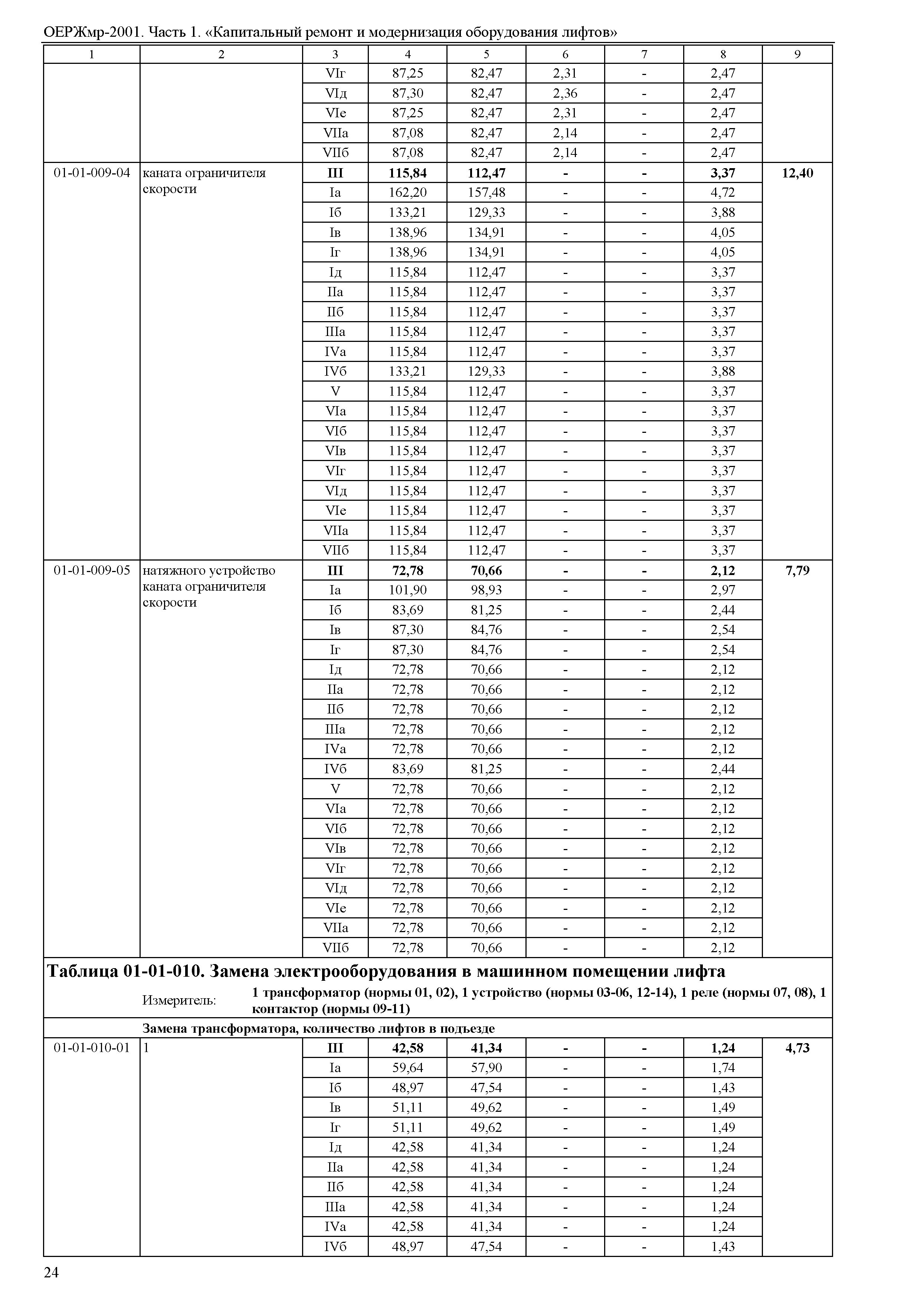 ОЕРЖмр-2001. Часть 1. «Капитальный ремонт и модернизация оборудования лифтов»

| 1 | 2 | 3 | 4 | 5 | 6 | 7 | 8 | 9 |
|---|---|---|---|---|---|---|---|---|
| | | VIг | 87,25 | 82,47 | 2,31 | - | 2,47 | |
| | | VIд | 87,30 | 82,47 | 2,36 | - | 2,47 | |
| | | VIе | 87,25 | 82,47 | 2,31 | - | 2,47 | |
| | | VIIа | 87,08 | 82,47 | 2,14 | - | 2,47 | |
| | | VIIб | 87,08 | 82,47 | 2,14 | - | 2,47 | |
| 01-01-009-04 | каната ограничителя скорости | **III** | **115,84** | **112,47** | **-** | **-** | **3,37** | **12,40** |
| | | Iа | 162,20 | 157,48 | - | - | 4,72 | |
| | | Iб | 133,21 | 129,33 | - | - | 3,88 | |
| | | Iв | 138,96 | 134,91 | - | - | 4,05 | |
| | | Iг | 138,96 | 134,91 | - | - | 4,05 | |
| | | Iд | 115,84 | 112,47 | - | - | 3,37 | |
| | | IIа | 115,84 | 112,47 | - | - | 3,37 | |
| | | IIб | 115,84 | 112,47 | - | - | 3,37 | |
| | | IIIа | 115,84 | 112,47 | - | - | 3,37 | |
| | | IVа | 115,84 | 112,47 | - | - | 3,37 | |
| | | IVб | 133,21 | 129,33 | - | - | 3,88 | |
| | | V | 115,84 | 112,47 | - | - | 3,37 | |
| | | VIа | 115,84 | 112,47 | - | - | 3,37 | |
| | | VIб | 115,84 | 112,47 | - | - | 3,37 | |
| | | VIв | 115,84 | 112,47 | - | - | 3,37 | |
| | | VIг | 115,84 | 112,47 | - | - | 3,37 | |
| | | VIд | 115,84 | 112,47 | - | - | 3,37 | |
| | | VIе | 115,84 | 112,47 | - | - | 3,37 | |
| | | VIIа | 115,84 | 112,47 | - | - | 3,37 | |
| | | VIIб | 115,84 | 112,47 | - | - | 3,37 | |
| 01-01-009-05 | натяжного устройство каната ограничителя скорости | **III** | **72,78** | **70,66** | **-** | **-** | **2,12** | **7,79** |
| | | Iа | 101,90 | 98,93 | - | - | 2,97 | |
| | | Iб | 83,69 | 81,25 | - | - | 2,44 | |
| | | Iв | 87,30 | 84,76 | - | - | 2,54 | |
| | | Iг | 87,30 | 84,76 | - | - | 2,54 | |
| | | Iд | 72,78 | 70,66 | - | - | 2,12 | |
| | | IIа | 72,78 | 70,66 | - | - | 2,12 | |
| | | IIб | 72,78 | 70,66 | - | - | 2,12 | |
| | | IIIа | 72,78 | 70,66 | - | - | 2,12 | |
| | | IVа | 72,78 | 70,66 | - | - | 2,12 | |
| | | IVб | 83,69 | 81,25 | - | - | 2,44 | |
| | | V | 72,78 | 70,66 | - | - | 2,12 | |
| | | VIа | 72,78 | 70,66 | - | - | 2,12 | |
| | | VIб | 72,78 | 70,66 | - | - | 2,12 | |
| | | VIв | 72,78 | 70,66 | - | - | 2,12 | |
| | | VIг | 72,78 | 70,66 | - | - | 2,12 | |
| | | VIд | 72,78 | 70,66 | - | - | 2,12 | |
| | | VIе | 72,78 | 70,66 | - | - | 2,12 | |
| | | VIIа | 72,78 | 70,66 | - | - | 2,12 | |
| | | VIIб | 72,78 | 70,66 | - | - | 2,12 | |

**Таблица 01-01-010. Замена электрооборудования в машинном помещении лифта**

Измеритель: **1 трансформатор (нормы 01, 02), 1 устройство (нормы 03-06, 12-14), 1 реле (нормы 07, 08), 1 контактор (нормы 09-11)**

**Замена трансформатора, количество лифтов в подъезде**

| | | | | | | | | |
|---|---|---|---|---|---|---|---|---|
| 01-01-010-01 | 1 | **III** | **42,58** | **41,34** | **-** | **-** | **1,24** | **4,73** |
| | | Iа | 59,64 | 57,90 | - | - | 1,74 | |
| | | Iб | 48,97 | 47,54 | - | - | 1,43 | |
| | | Iв | 51,11 | 49,62 | - | - | 1,49 | |
| | | Iг | 51,11 | 49,62 | - | - | 1,49 | |
| | | Iд | 42,58 | 41,34 | - | - | 1,24 | |
| | | IIа | 42,58 | 41,34 | - | - | 1,24 | |
| | | IIб | 42,58 | 41,34 | - | - | 1,24 | |
| | | IIIа | 42,58 | 41,34 | - | - | 1,24 | |
| | | IVа | 42,58 | 41,34 | - | - | 1,24 | |
| | | IVб | 48,97 | 47,54 | - | - | 1,43 | |

24